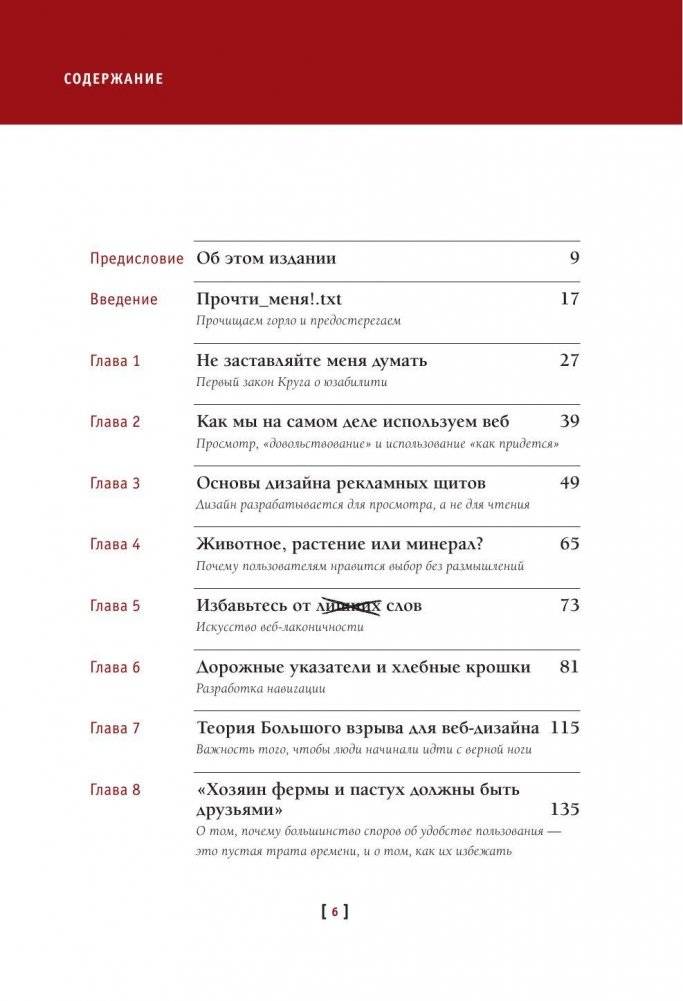 СОДЕРЖАНИЕ

Предисловие Об этом издании 9

Введение Прочти_меня!.txt 17
Прочищаем горло и предостерегаем

Глава 1 Не заставляйте меня думать 27
Первый закон Круга о юзабилити

Глава 2 Как мы на самом деле используем веб 39
Просмотр, «довольствование» и использование «как придется»

Глава 3 Основы дизайна рекламных щитов 49
Дизайн разрабатывается для просмотра, а не для чтения

Глава 4 Животное, растение или минерал? 65
Почему пользователям нравится выбор без размышлений

Глава 5 Избавьтесь от лишних слов 73
Искусство веб-лаконичности

Глава 6 Дорожные указатели и хлебные крошки 81
Разработка навигации

Глава 7 Теория Большого взрыва для веб-дизайна 115
Важность того, чтобы люди начинали идти с верной ноги

Глава 8 «Хозяин фермы и пастух должны быть друзьями» 135
О том, почему большинство споров об удобстве пользования — это пустая трата времени, и о том, как их избежать

[ 6 ]